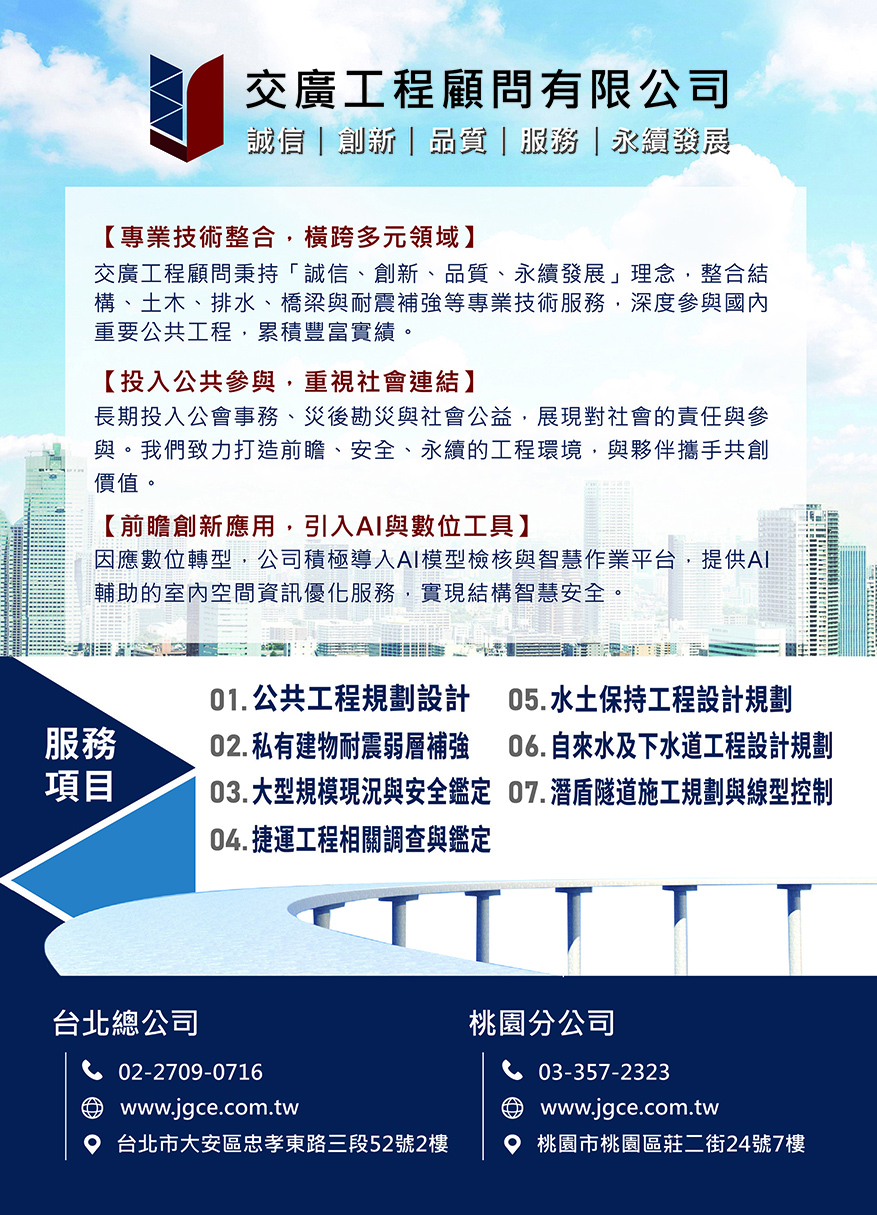 交廣工程顧問有限公司
誠信｜創新｜品質｜服務｜永續發展

【專業技術整合，橫跨多元領域】
交廣工程顧問秉持「誠信、創新、品質、永續發展」理念，整合結構、土木、排水、橋梁與耐震補強等專業技術服務，深度參與國內重要公共工程，累積豐富實績。

【投入公共參與，重視社會連結】
長期投入公會事務、災後勘災與社會公益，展現對社會的責任與參與。我們致力打造前瞻、安全、永續的工程環境，與夥伴攜手共創價值。

【前瞻創新應用，引入AI與數位工具】
因應數位轉型，公司積極導入AI模型檢核與智慧作業平台，提供AI輔助的室內空間資訊優化服務，實現結構智慧安全。

服務
項目

01.公共工程規劃設計
02.私有建物耐震弱層補強
03.大型規模現況與安全鑑定
04.捷運工程相關調查與鑑定
05.水土保持工程設計規劃
06.自來水及下水道工程設計規劃
07.潛盾隧道施工規劃與線型控制

台北總公司
02-2709-0716
www.jgce.com.tw
台北市大安區忠孝東路三段52號2樓

桃園分公司
03-357-2323
www.jgce.com.tw
桃園市桃園區莊二街24號7樓